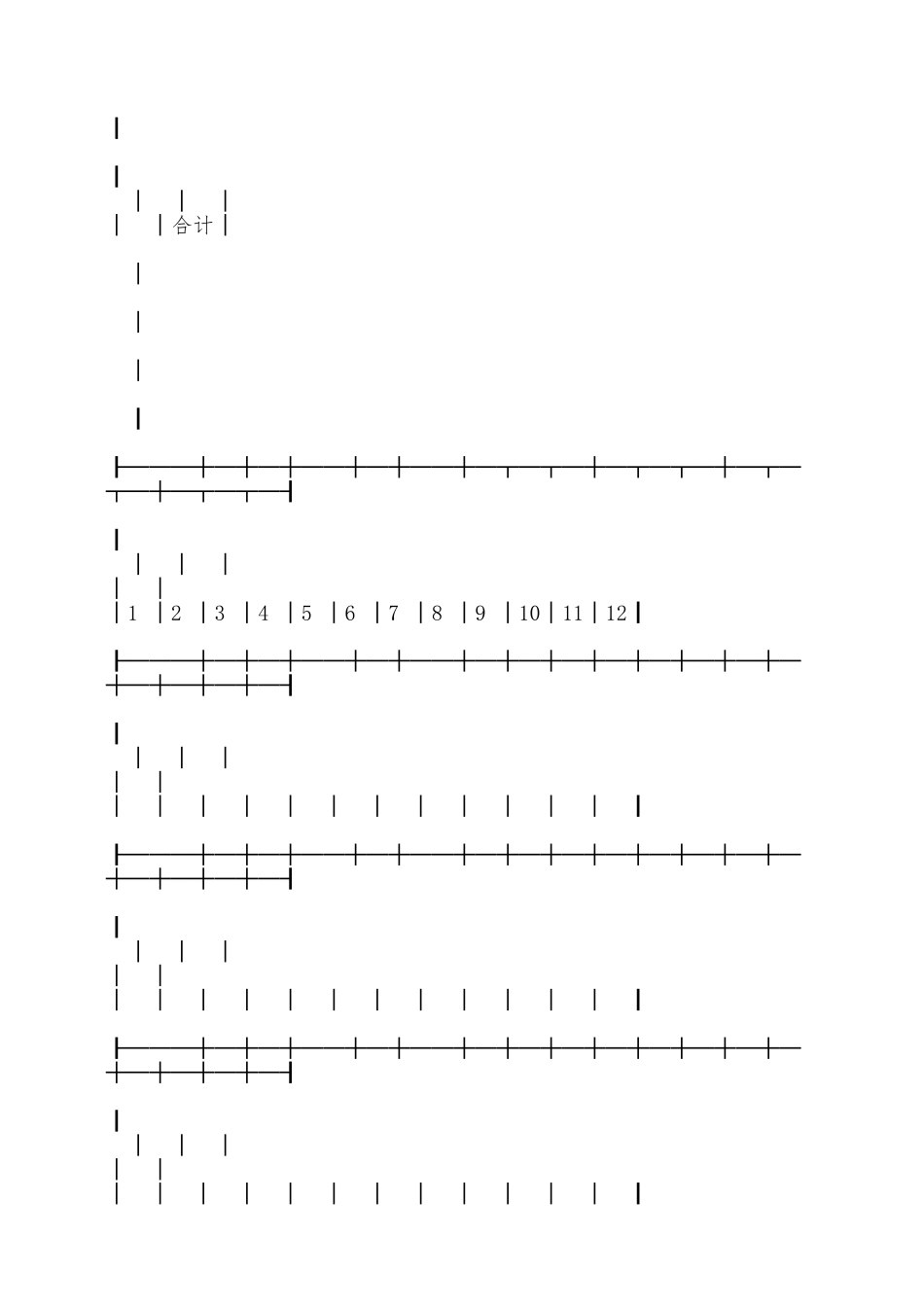 合计

1 2 3 4 5 6 7 8 9 10 11 12